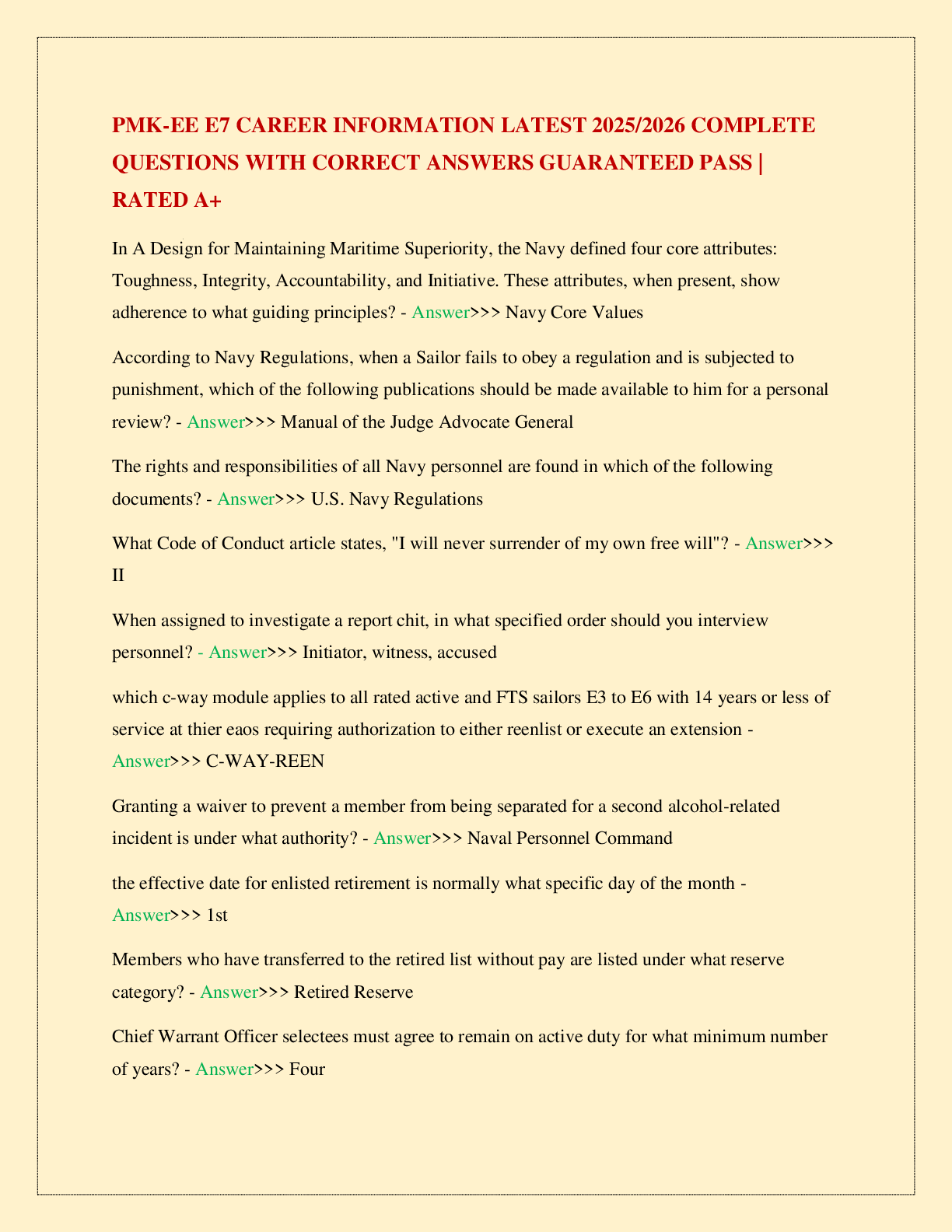 PMK-EE E7 CAREER INFORMATION LATEST 2025/2026 COMPLETE QUESTIONS WITH CORRECT ANSWERS GUARANTEED PASS | RATED A+

In A Design for Maintaining Maritime Superiority, the Navy defined four core attributes: Toughness, Integrity, Accountability, and Initiative. These attributes, when present, show adherence to what guiding principles? - Answer>>> Navy Core Values

According to Navy Regulations, when a Sailor fails to obey a regulation and is subjected to punishment, which of the following publications should be made available to him for a personal review? - Answer>>> Manual of the Judge Advocate General

The rights and responsibilities of all Navy personnel are found in which of the following documents? - Answer>>> U.S. Navy Regulations

What Code of Conduct article states, "I will never surrender of my own free will"? - Answer>>> II

When assigned to investigate a report chit, in what specified order should you interview personnel? - Answer>>> Initiator, witness, accused

which c-way module applies to all rated active and FTS sailors E3 to E6 with 14 years or less of service at thier eaos requiring authorization to either reenlist or execute an extension - Answer>>> C-WAY-REEN

Granting a waiver to prevent a member from being separated for a second alcohol-related incident is under what authority? - Answer>>> Naval Personnel Command

the effective date for enlisted retirement is normally what specific day of the month - Answer>>> 1st

Members who have transferred to the retired list without pay are listed under what reserve category? - Answer>>> Retired Reserve

Chief Warrant Officer selectees must agree to remain on active duty for what minimum number of years? - Answer>>> Four